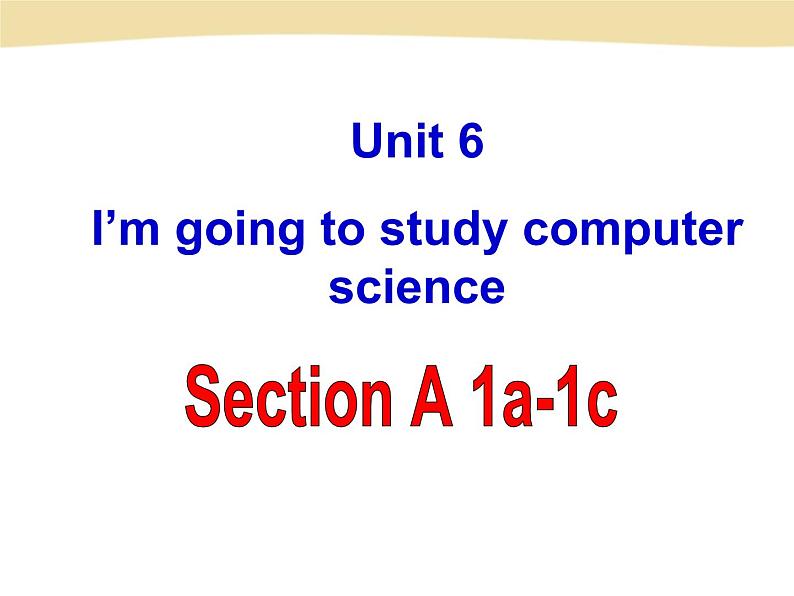 Unit 6

I’m going to study computer science

Section A 1a-1c